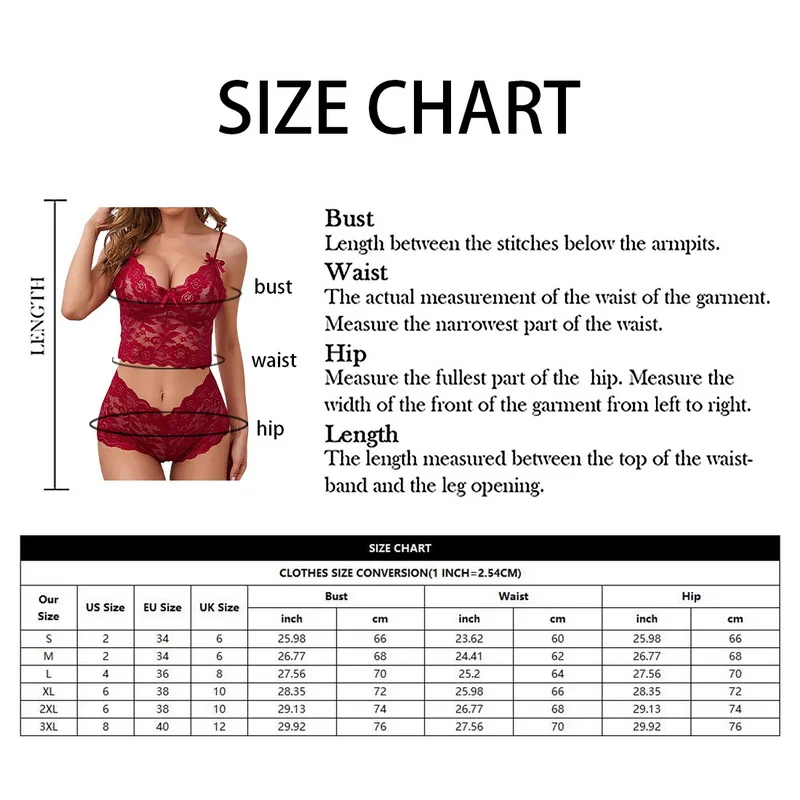 SIZE CHART

LENGTH

bust

waist

hip

Bust
Length between the stitches below the armpits.
Waist
The actual measurement of the waist of the garment. Measure the narrowest part of the waist.
Hip
Measure the fullest part of the hip. Measure the width of the front of the garment from left to right.
Length
The length measured between the top of the waistband and the leg opening.

SIZE CHART

CLOTHES SIZE CONVERSION(1 INCH=2.54CM)

| Our Size | US Size | EU Size | UK Size | Bust inch | Bust cm | Waist inch | Waist cm | Hip inch | Hip cm |
|---|---|---|---|---|---|---|---|---|---|
| S | 2 | 34 | 6 | 25.98 | 66 | 23.62 | 60 | 25.98 | 66 |
| M | 2 | 34 | 6 | 26.77 | 68 | 24.41 | 62 | 26.77 | 68 |
| L | 4 | 36 | 8 | 27.56 | 70 | 25.2 | 64 | 27.56 | 70 |
| XL | 6 | 38 | 10 | 28.35 | 72 | 25.98 | 66 | 28.35 | 72 |
| 2XL | 6 | 38 | 10 | 29.13 | 74 | 26.77 | 68 | 29.13 | 74 |
| 3XL | 8 | 40 | 12 | 29.92 | 76 | 27.56 | 70 | 29.92 | 76 |